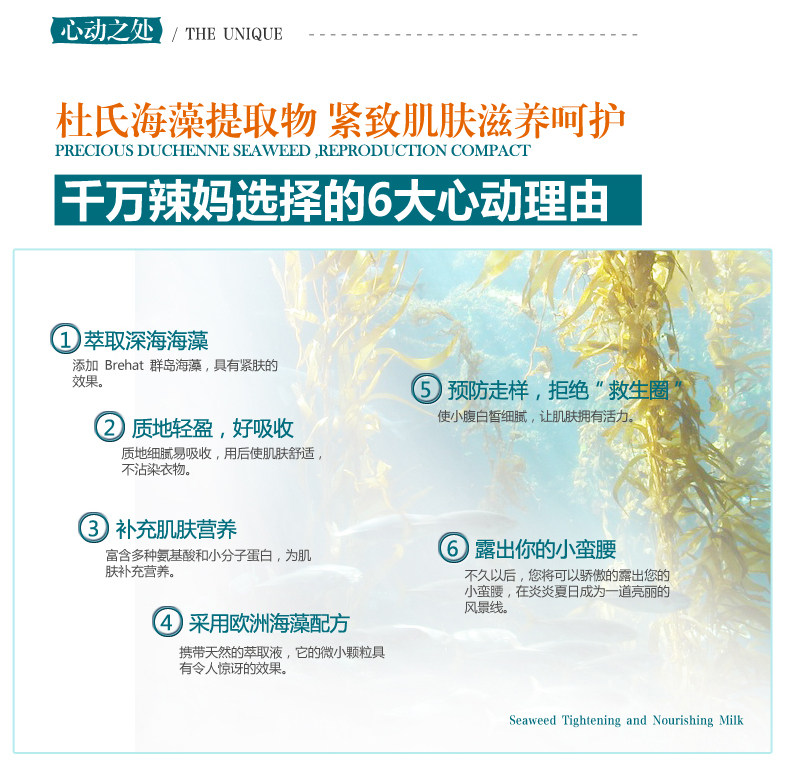 心动之处 / THE UNIQUE

杜氏海藻提取物 紧致肌肤滋养呵护
PRECIOUS DUCHENNE SEAWEED ,REPRODUCTION COMPACT

千万辣妈选择的6大心动理由

1 萃取深海海藻
添加 Brehat 群岛海藻，具有紧肤的效果。

2 质地轻盈，好吸收
质地细腻易吸收，用后使肌肤舒适，不沾染衣物。

3 补充肌肤营养
富含多种氨基酸和小分子蛋白，为肌肤补充营养。

4 采用欧洲海藻配方
携带天然的萃取液，它的微小颗粒具有令人惊讶的效果。

5 预防走样，拒绝“救生圈”
使小腹白皙细腻，让肌肤拥有活力。

6 露出你的小蛮腰
不久以后，您将可以骄傲的露出您的小蛮腰，在炎炎夏日成为一道亮丽的风景线。

Seaweed Tightening and Nourishing Milk